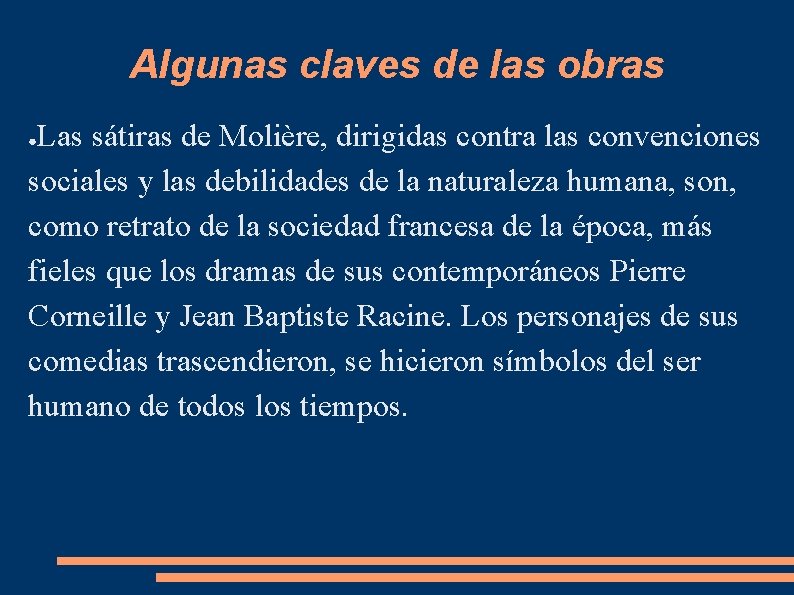 Algunas claves de las obras

●Las sátiras de Molière, dirigidas contra las convenciones sociales y las debilidades de la naturaleza humana, son, como retrato de la sociedad francesa de la época, más fieles que los dramas de sus contemporáneos Pierre Corneille y Jean Baptiste Racine. Los personajes de sus comedias trascendieron, se hicieron símbolos del ser humano de todos los tiempos.